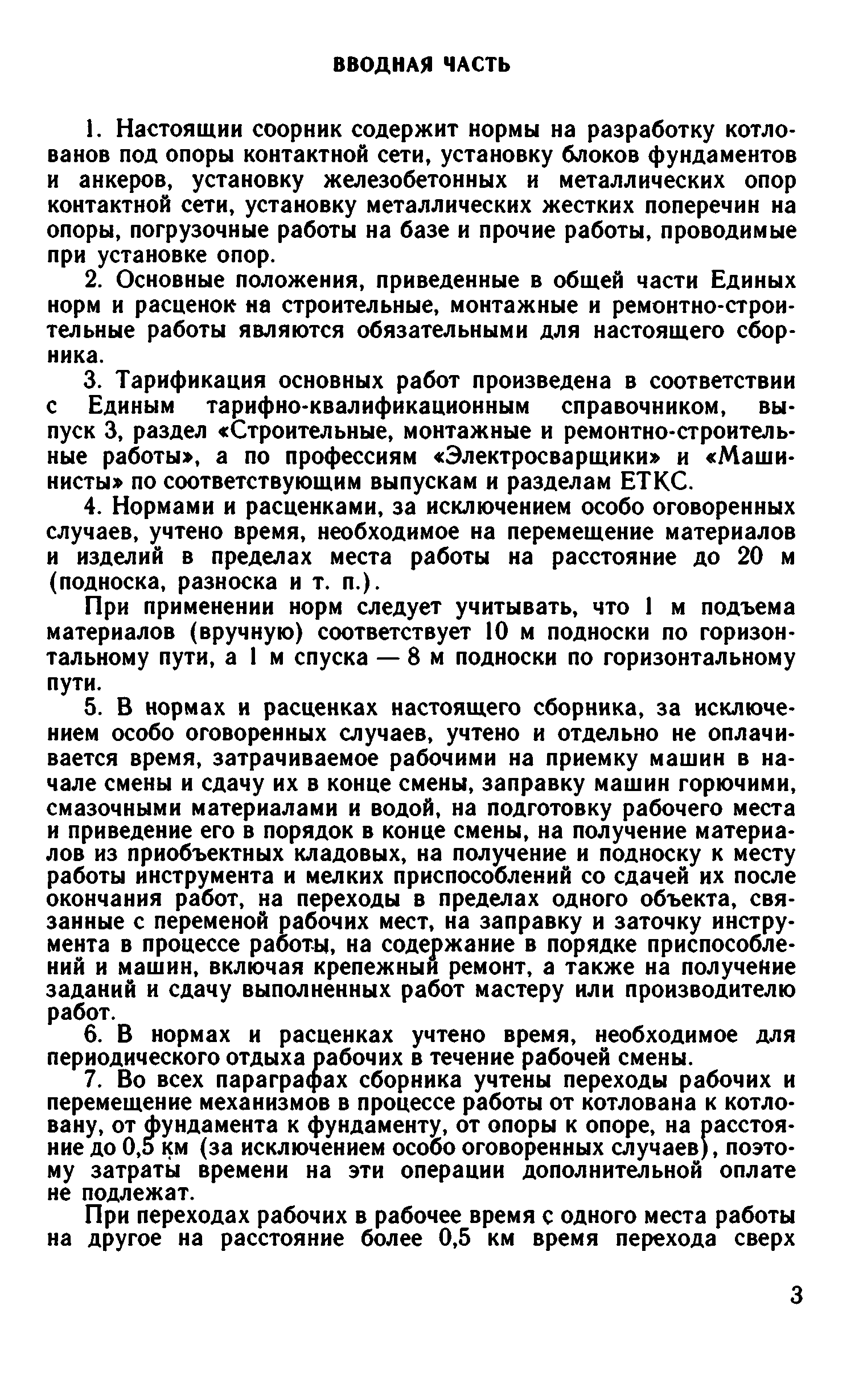 ВВОДНАЯ ЧАСТЬ

1. Настоящии соорник содержит нормы на разработку котлованов под опоры контактной сети, установку блоков фундаментов и анкеров, установку железобетонных и металлических опор контактной сети, установку металлических жестких поперечин на опоры, погрузочные работы на базе и прочие работы, проводимые при установке опор.

2. Основные положения, приведенные в общей части Единых норм и расценок на строительные, монтажные и ремонтно-строительные работы являются обязательными для настоящего сборника.

3. Тарификация основных работ произведена в соответствии с Единым тарифно-квалификационным справочником, выпуск 3, раздел «Строительные, монтажные и ремонтно-строительные работы», а по профессиям «Электросварщики» и «Машинисты» по соответствующим выпускам и разделам ЕТКС.

4. Нормами и расценками, за исключением особо оговоренных случаев, учтено время, необходимое на перемещение материалов и изделий в пределах места работы на расстояние до 20 м (подноска, разноска и т. п.).

При применении норм следует учитывать, что 1 м подъема материалов (вручную) соответствует 10 м подноски по горизонтальному пути, а 1 м спуска — 8 м подноски по горизонтальному пути.

5. В нормах и расценках настоящего сборника, за исключением особо оговоренных случаев, учтено и отдельно не оплачивается время, затрачиваемое рабочими на приемку машин в начале смены и сдачу их в конце смены, заправку машин горючими, смазочными материалами и водой, на подготовку рабочего места и приведение его в порядок в конце смены, на получение материалов из приобъектных кладовых, на получение и подноску к месту работы инструмента и мелких приспособлений со сдачей их после окончания работ, на переходы в пределах одного объекта, связанные с переменой рабочих мест, на заправку и заточку инструмента в процессе работы, на содержание в порядке приспособлений и машин, включая крепежный ремонт, а также на получение заданий и сдачу выполненных работ мастеру или производителю работ.

6. В нормах и расценках учтено время, необходимое для периодического отдыха рабочих в течение рабочей смены.

7. Во всех параграфах сборника учтены переходы рабочих и перемещение механизмов в процессе работы от котлована к котловану, от фундамента к фундаменту, от опоры к опоре, на расстояние до 0,5 км (за исключением особо оговоренных случаев), поэтому затраты времени на эти операции дополнительной оплате не подлежат.

При переходах рабочих в рабочее время с одного места работы на другое на расстояние более 0,5 км время перехода сверх

3